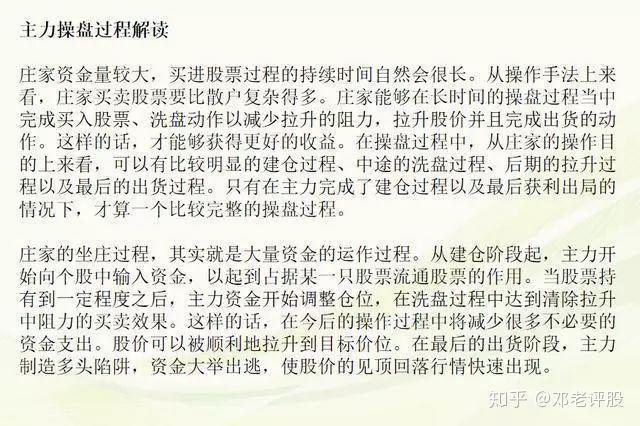 主力操盘过程解读

庄家资金量较大，买进股票过程的持续时间自然会很长。从操作手法上来看，庄家买卖股票要比散户复杂得多。庄家能够在长时间的操盘过程当中完成买入股票、洗盘动作以减少拉升的阻力，拉升股价并且完成出货的动作。这样的话，才能够获得更好的收益。在操盘过程中，从庄家的操作目的上来看，可以有比较明显的建仓过程、中途的洗盘过程、后期的拉升过程以及最后的出货过程。只有在主力完成了建仓过程以及最后获利出局的情况下，才算一个比较完整的操盘过程。

庄家的坐庄过程，其实就是大量资金的运作过程。从建仓阶段起，主力开始向个股中输入资金，以起到占据某一只股票流通股票的作用。当股票持有到一定程度之后，主力资金开始调整仓位，在洗盘过程中达到清除拉升中阻力的买卖效果。这样的话，在今后的操作过程中将减少很多不必要的资金支出。股价可以被顺利地拉升到目标价位。在最后的出货阶段，主力制造多头陷阱，资金大举出逃，使股价的见顶回落行情快速出现。

知乎 @邓老评股